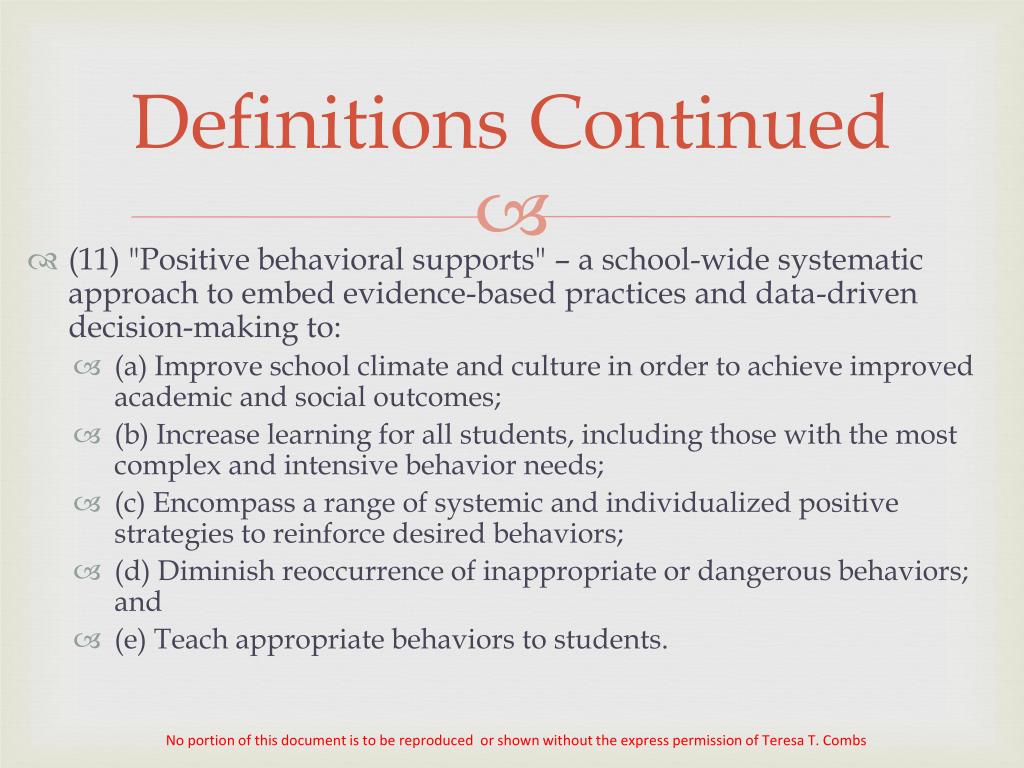 Definitions Continued

(11) "Positive behavioral supports" – a school-wide systematic approach to embed evidence-based practices and data-driven decision-making to:

(a) Improve school climate and culture in order to achieve improved academic and social outcomes;

(b) Increase learning for all students, including those with the most complex and intensive behavior needs;

(c) Encompass a range of systemic and individualized positive strategies to reinforce desired behaviors;

(d) Diminish reoccurrence of inappropriate or dangerous behaviors; and

(e) Teach appropriate behaviors to students.

No portion of this document is to be reproduced or shown without the express permission of Teresa T. Combs